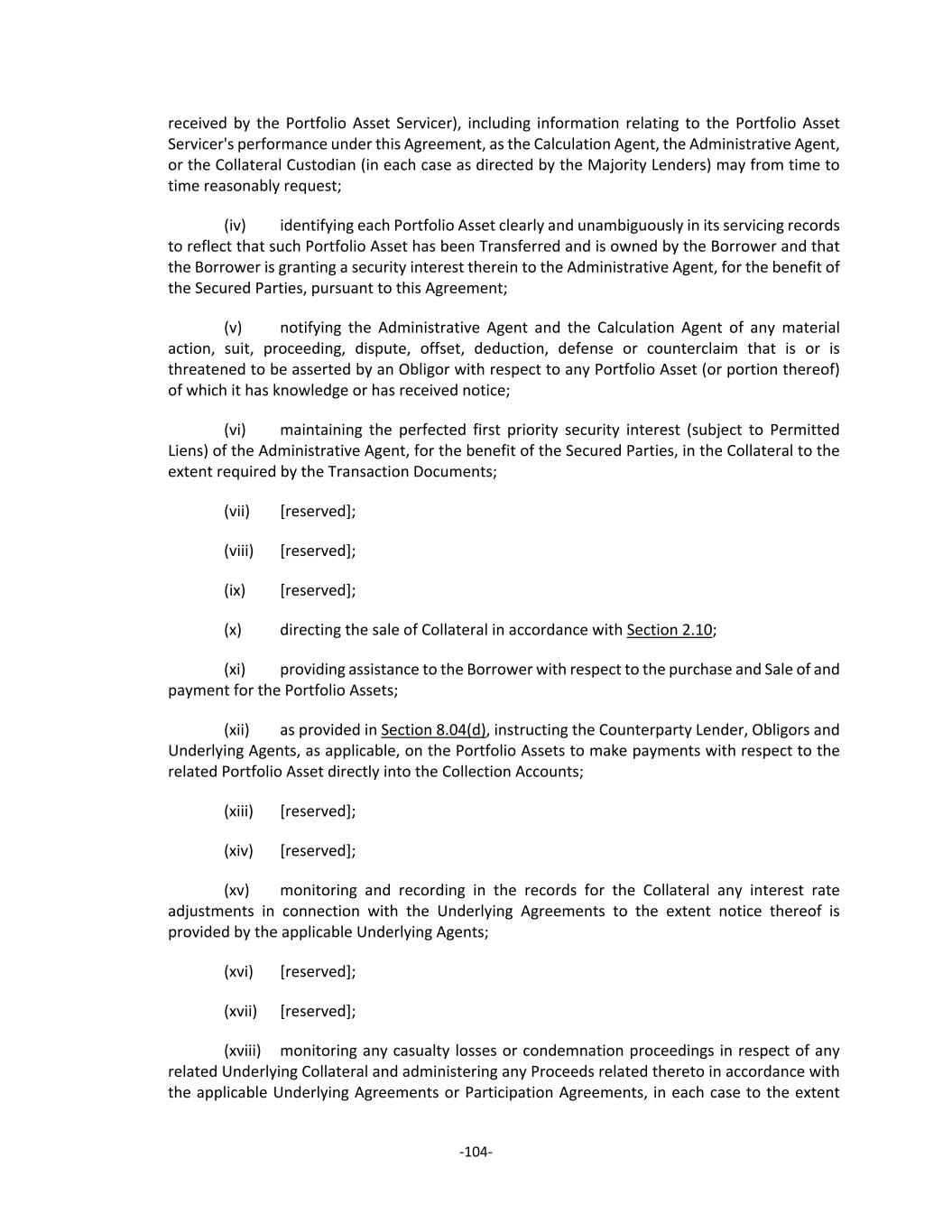 received by the Portfolio Asset Servicer), including information relating to the Portfolio Asset Servicer's performance under this Agreement, as the Calculation Agent, the Administrative Agent, or the Collateral Custodian (in each case as directed by the Majority Lenders) may from time to time reasonably request;

(iv) identifying each Portfolio Asset clearly and unambiguously in its servicing records to reflect that such Portfolio Asset has been Transferred and is owned by the Borrower and that the Borrower is granting a security interest therein to the Administrative Agent, for the benefit of the Secured Parties, pursuant to this Agreement;

(v) notifying the Administrative Agent and the Calculation Agent of any material action, suit, proceeding, dispute, offset, deduction, defense or counterclaim that is or is threatened to be asserted by an Obligor with respect to any Portfolio Asset (or portion thereof) of which it has knowledge or has received notice;

(vi) maintaining the perfected first priority security interest (subject to Permitted Liens) of the Administrative Agent, for the benefit of the Secured Parties, in the Collateral to the extent required by the Transaction Documents;

(vii) [reserved];

(viii) [reserved];

(ix) [reserved];

(x) directing the sale of Collateral in accordance with Section 2.10;

(xi) providing assistance to the Borrower with respect to the purchase and Sale of and payment for the Portfolio Assets;

(xii) as provided in Section 8.04(d), instructing the Counterparty Lender, Obligors and Underlying Agents, as applicable, on the Portfolio Assets to make payments with respect to the related Portfolio Asset directly into the Collection Accounts;

(xiii) [reserved];

(xiv) [reserved];

(xv) monitoring and recording in the records for the Collateral any interest rate adjustments in connection with the Underlying Agreements to the extent notice thereof is provided by the applicable Underlying Agents;

(xvi) [reserved];

(xvii) [reserved];

(xviii) monitoring any casualty losses or condemnation proceedings in respect of any related Underlying Collateral and administering any Proceeds related thereto in accordance with the applicable Underlying Agreements or Participation Agreements, in each case to the extent

-104-